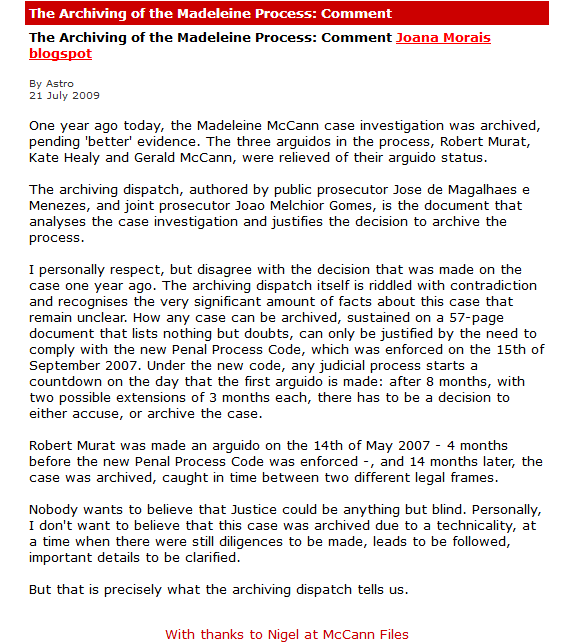 The Archiving of the Madeleine Process: Comment

The Archiving of the Madeleine Process: Comment Joana Morais blogspot

By Astro
21 July 2009

One year ago today, the Madeleine McCann case investigation was archived, pending 'better' evidence. The three arguidos in the process, Robert Murat, Kate Healy and Gerald McCann, were relieved of their arguido status.

The archiving dispatch, authored by public prosecutor Jose de Magalhaes e Menezes, and joint prosecutor Joao Melchior Gomes, is the document that analyses the case investigation and justifies the decision to archive the process.

I personally respect, but disagree with the decision that was made on the case one year ago. The archiving dispatch itself is riddled with contradiction and recognises the very significant amount of facts about this case that remain unclear. How any case can be archived, sustained on a 57-page document that lists nothing but doubts, can only be justified by the need to comply with the new Penal Process Code, which was enforced on the 15th of September 2007. Under the new code, any judicial process starts a countdown on the day that the first arguido is made: after 8 months, with two possible extensions of 3 months each, there has to be a decision to either accuse, or archive the case.

Robert Murat was made an arguido on the 14th of May 2007 - 4 months before the new Penal Process Code was enforced -, and 14 months later, the case was archived, caught in time between two different legal frames.

Nobody wants to believe that Justice could be anything but blind. Personally, I don't want to believe that this case was archived due to a technicality, at a time when there were still diligences to be made, leads to be followed, important details to be clarified.

But that is precisely what the archiving dispatch tells us.

With thanks to Nigel at McCann Files